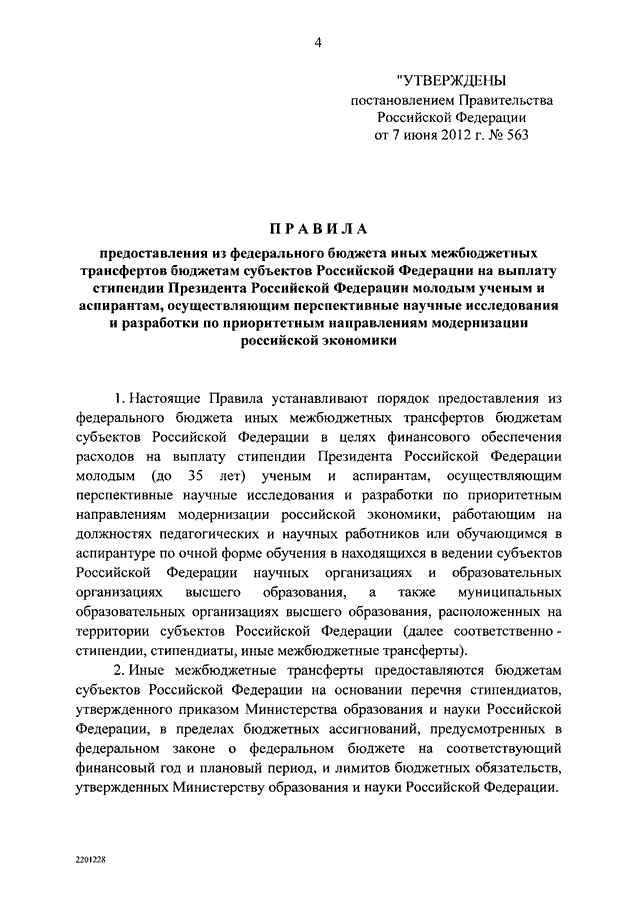 4

"УТВЕРЖДЕНЫ
постановлением Правительства
Российской Федерации
от 7 июня 2012 г. № 563

ПРАВИЛА

предоставления из федерального бюджета иных межбюджетных трансфертов бюджетам субъектов Российской Федерации на выплату стипендии Президента Российской Федерации молодым ученым и аспирантам, осуществляющим перспективные научные исследования и разработки по приоритетным направлениям модернизации российской экономики

1. Настоящие Правила устанавливают порядок предоставления из федерального бюджета иных межбюджетных трансфертов бюджетам субъектов Российской Федерации в целях финансового обеспечения расходов на выплату стипендии Президента Российской Федерации молодым (до 35 лет) ученым и аспирантам, осуществляющим перспективные научные исследования и разработки по приоритетным направлениям модернизации российской экономики, работающим на должностях педагогических и научных работников или обучающимся в аспирантуре по очной форме обучения в находящихся в ведении субъектов Российской Федерации научных организациях и образовательных организациях высшего образования, а также муниципальных образовательных организациях высшего образования, расположенных на территории субъектов Российской Федерации (далее соответственно - стипендии, стипендиаты, иные межбюджетные трансферты).

2. Иные межбюджетные трансферты предоставляются бюджетам субъектов Российской Федерации на основании перечня стипендиатов, утвержденного приказом Министерства образования и науки Российской Федерации, в пределах бюджетных ассигнований, предусмотренных в федеральном законе о федеральном бюджете на соответствующий финансовый год и плановый период, и лимитов бюджетных обязательств, утвержденных Министерству образования и науки Российской Федерации.

2201228